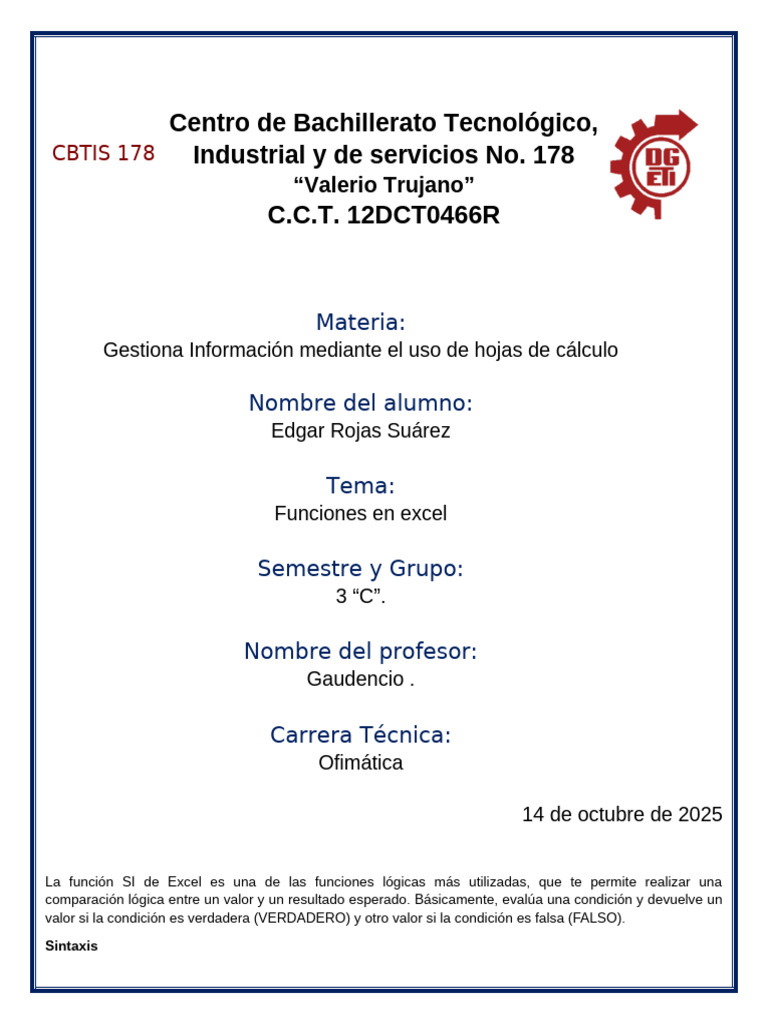 CBTIS 178

Centro de Bachillerato Tecnológico, Industrial y de servicios No. 178
"Valerio Trujano"
C.C.T. 12DCT0466R

DG ETI

Materia:
Gestiona Información mediante el uso de hojas de cálculo

Nombre del alumno:
Edgar Rojas Suárez

Tema:
Funciones en excel

Semestre y Grupo:
3 "C".

Nombre del profesor:
Gaudencio .

Carrera Técnica:
Ofimática

14 de octubre de 2025

La función SI de Excel es una de las funciones lógicas más utilizadas, que te permite realizar una comparación lógica entre un valor y un resultado esperado. Básicamente, evalúa una condición y devuelve un valor si la condición es verdadera (VERDADERO) y otro valor si la condición es falsa (FALSO).

Sintaxis